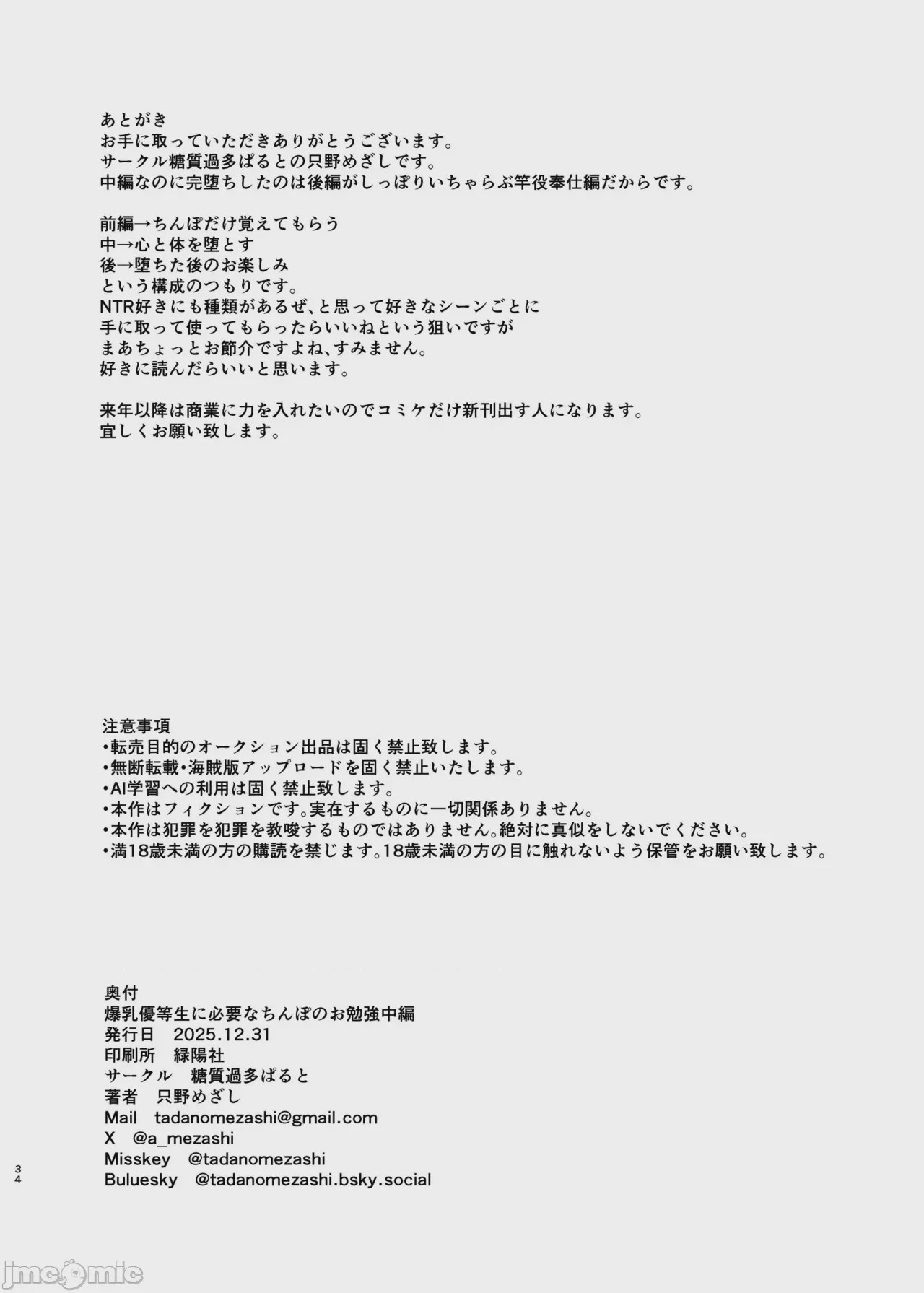 あとがき
お手に取っていただきありがとうございます。
サークル糖質過多ぱるとの只野めざしです。
中編なのに完堕ちしたのは後編がしっぽりいちゃらぶ竿役奉仕編だからです。

前編→ちんぽだけ覚えてもらう
中→心と体を堕とす
後→堕ちた後のお楽しみ
という構成のつもりです。
NTR好きにも種類があるぜ、と思って好きなシーンごとに
手に取って使ってもらったらいいねという狙いですが
まあちょっとお節介ですよね、すみません。
好きに読んだらいいと思います。

来年以降は商業に力を入れたいのでコミケだけ新刊出す人になります。
宜しくお願い致します。

注意事項
•転売目的のオークション出品は固く禁止致します。
•無断転載•海賊版アップロードを固く禁止いたします。
•AI学習への利用は固く禁止致します。
•本作はフィクションです。実在するものに一切関係ありません。
•本作は犯罪を犯罪を教唆するものではありません。絶対に真似をしないでください。
•満18歳未満の方の購読を禁じます。18歳未満の方の目に触れないよう保管をお願い致します。

奥付
爆乳優等生に必要なちんぽのお勉強中編
発行日 2025.12.31
印刷所 緑陽社
サークル 糖質過多ぱると
著者 只野めざし
Mail tadanomezashi@gmail.com
X @a_mezashi
Misskey @tadanomezashi
Buluesky @tadanomezashi.bsky.social

34

jmcomic